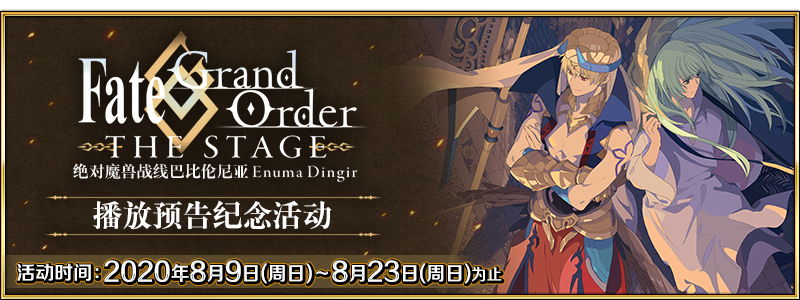 Fate Grand Order
THE STAGE
绝对魔兽战线巴比伦尼亚 Enuma Dingir
播放预告纪念活动
活动时间：2020年8月9日(周日)~8月23日(周日)为止